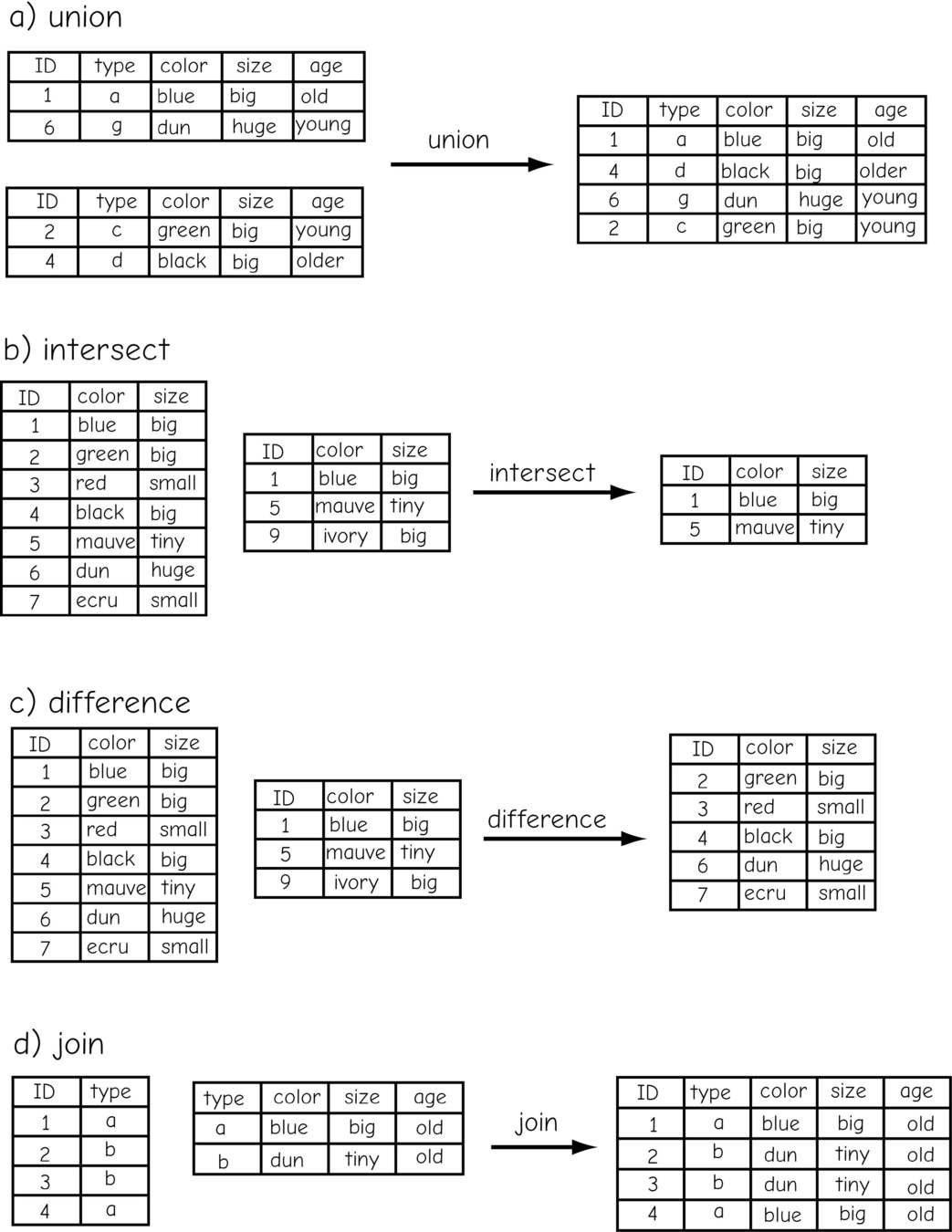 a) union

| ID | type | color | size | age |
|---|---|---|---|---|
| 1 | a | blue | big | old |
| 6 | g | dun | huge | young |

| ID | type | color | size | age |
|---|---|---|---|---|
| 2 | c | green | big | young |
| 4 | d | black | big | older |

union

| ID | type | color | size | age |
|---|---|---|---|---|
| 1 | a | blue | big | old |
| 4 | d | black | big | older |
| 6 | g | dun | huge | young |
| 2 | c | green | big | young |

b) intersect

| ID | color | size |
|---|---|---|
| 1 | blue | big |
| 2 | green | big |
| 3 | red | small |
| 4 | black | big |
| 5 | mauve | tiny |
| 6 | dun | huge |
| 7 | ecru | small |

| ID | color | size |
|---|---|---|
| 1 | blue | big |
| 5 | mauve | tiny |
| 9 | ivory | big |

intersect

| ID | color | size |
|---|---|---|
| 1 | blue | big |
| 5 | mauve | tiny |

c) difference

| ID | color | size |
|---|---|---|
| 1 | blue | big |
| 2 | green | big |
| 3 | red | small |
| 4 | black | big |
| 5 | mauve | tiny |
| 6 | dun | huge |
| 7 | ecru | small |

| ID | color | size |
|---|---|---|
| 1 | blue | big |
| 5 | mauve | tiny |
| 9 | ivory | big |

difference

| ID | color | size |
|---|---|---|
| 2 | green | big |
| 3 | red | small |
| 4 | black | big |
| 6 | dun | huge |
| 7 | ecru | small |

d) join

| ID | type |
|---|---|
| 1 | a |
| 2 | b |
| 3 | b |
| 4 | a |

| type | color | size | age |
|---|---|---|---|
| a | blue | big | old |
| b | dun | tiny | old |

join

| ID | type | color | size | age |
|---|---|---|---|---|
| 1 | a | blue | big | old |
| 2 | b | dun | tiny | old |
| 3 | b | dun | tiny | old |
| 4 | a | blue | big | old |